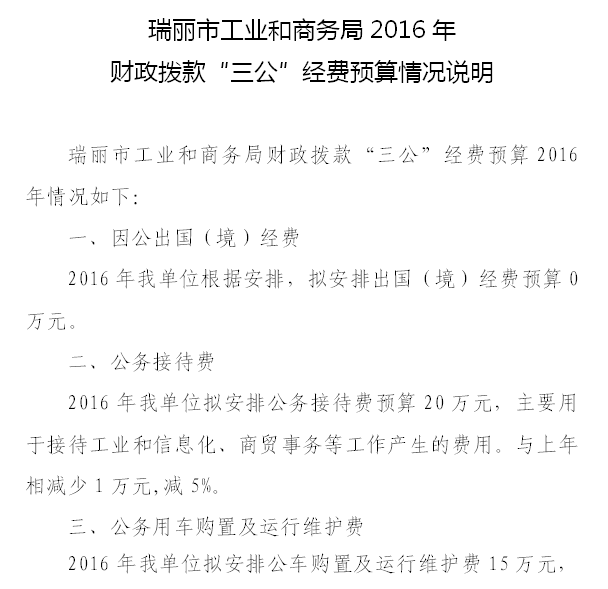 瑞丽市工业和商务局 2016 年
财政拨款“三公”经费预算情况说明

瑞丽市工业和商务局财政拨款“三公”经费预算 2016 年情况如下：

一、因公出国（境）经费

2016 年我单位根据安排，拟安排出国（境）经费预算 0 万元。

二、公务接待费

2016 年我单位拟安排公务接待费预算 20 万元，主要用于接待工业和信息化、商贸事务等工作产生的费用。与上年相减少 1 万元，减 5%。

三、公务用车购置及运行维护费

2016 年我单位拟安排公车购置及运行维护费 15 万元，